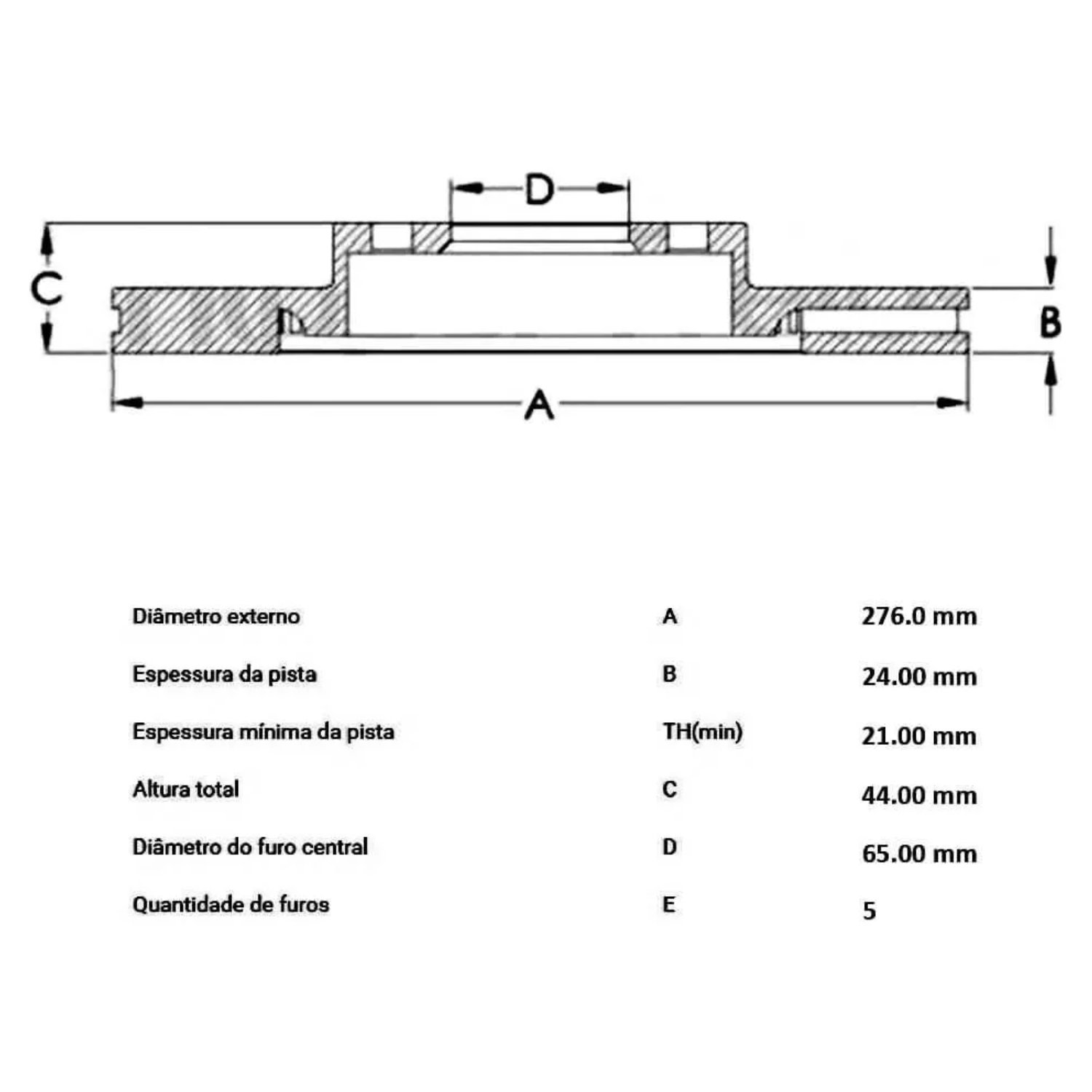 D

C

B

A

| | | |
|---|---|---|
| Diâmetro externo | A | 276.0 mm |
| Espessura da pista | B | 24.00 mm |
| Espessura mínima da pista | TH(min) | 21.00 mm |
| Altura total | C | 44.00 mm |
| Diâmetro do furo central | D | 65.00 mm |
| Quantidade de furos | E | 5 |